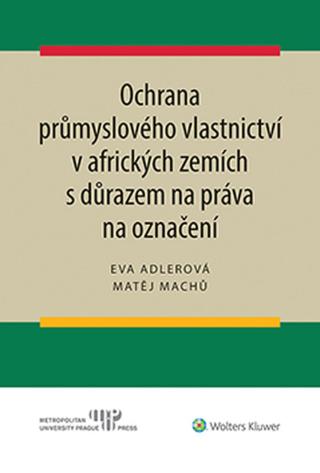 Ochrana průmyslového vlastnictví v afrických zemích s důrazem na práva na označení

EVA ADLEROVÁ
MATĚJ MACHŮ

METROPOLITAN UNIVERSITY PRAGUE PRESS

Wolters Kluwer